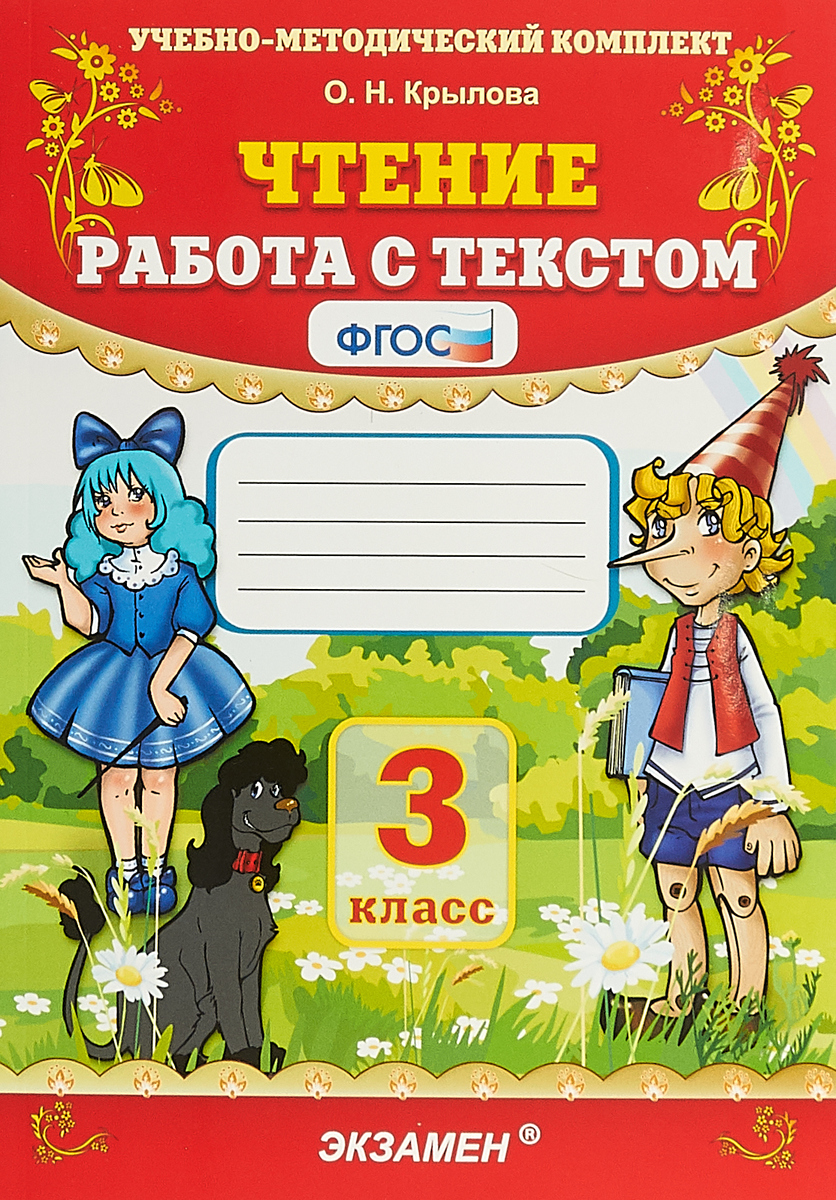 УЧЕБНО-МЕТОДИЧЕСКИЙ КОМПЛЕКТ

О. Н. Крылова

ЧТЕНИЕ

РАБОТА С ТЕКСТОМ

ФГОС

3
класс

ЭКЗАМЕН ®